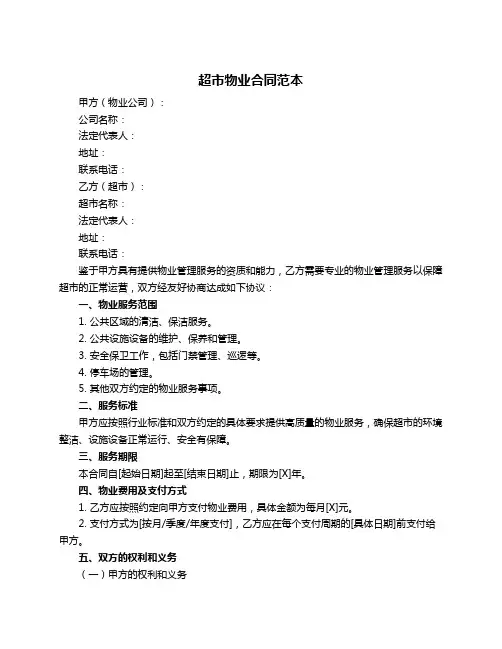 超市物业合同范本

甲方（物业公司）：

公司名称：

法定代表人：

地址：

联系电话：

乙方（超市）：

超市名称：

法定代表人：

地址：

联系电话：

鉴于甲方具有提供物业管理服务的资质和能力，乙方需要专业的物业管理服务以保障超市的正常运营，双方经友好协商达成如下协议：

一、物业服务范围

1. 公共区域的清洁、保洁服务。

2. 公共设施设备的维护、保养和管理。

3. 安全保卫工作，包括门禁管理、巡逻等。

4. 停车场的管理。

5. 其他双方约定的物业服务事项。

二、服务标准

甲方应按照行业标准和双方约定的具体要求提供高质量的物业服务，确保超市的环境整洁、设施设备正常运行、安全有保障。

三、服务期限

本合同自[起始日期]起至[结束日期]止，期限为[X]年。

四、物业费用及支付方式

1. 乙方应按照约定向甲方支付物业费用，具体金额为每月[X]元。

2. 支付方式为[按月/季度/年度支付]，乙方应在每个支付周期的[具体日期]前支付给甲方。

五、双方的权利和义务

（一）甲方的权利和义务